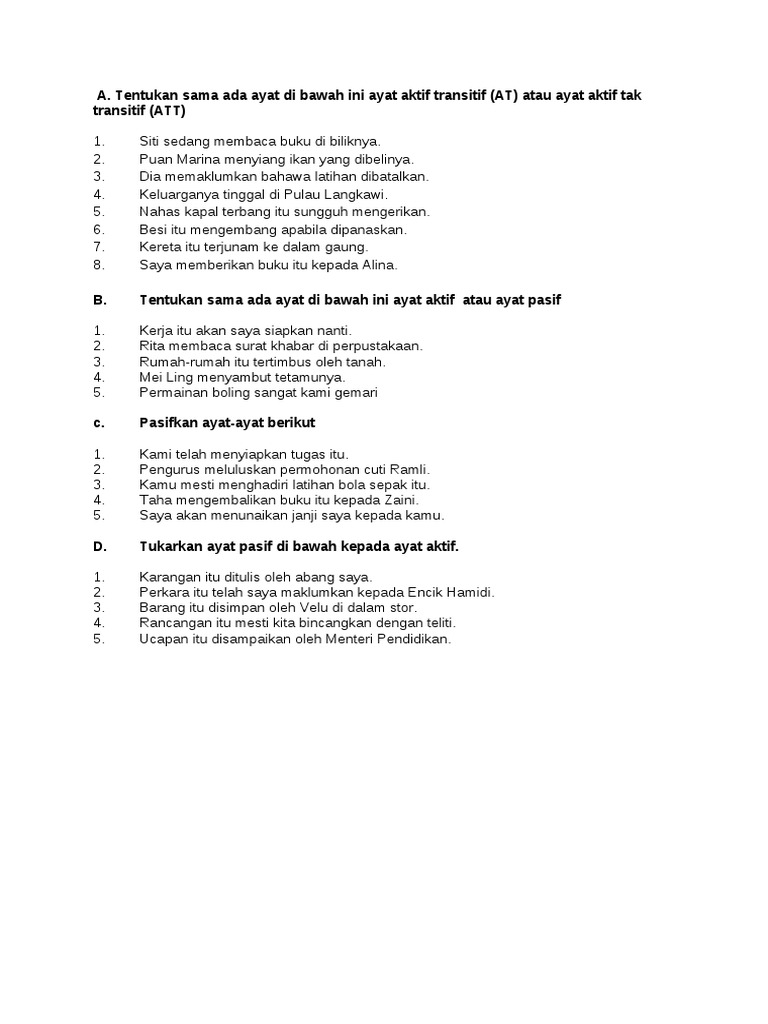 A. Tentukan sama ada ayat di bawah ini ayat aktif transitif (AT) atau ayat aktif tak transitif (ATT)

1. Siti sedang membaca buku di biliknya.
2. Puan Marina menyiang ikan yang dibelinya.
3. Dia memaklumkan bahawa latihan dibatalkan.
4. Keluarganya tinggal di Pulau Langkawi.
5. Nahas kapal terbang itu sungguh mengerikan.
6. Besi itu mengembang apabila dipanaskan.
7. Kereta itu terjunam ke dalam gaung.
8. Saya memberikan buku itu kepada Alina.

B. Tentukan sama ada ayat di bawah ini ayat aktif atau ayat pasif

1. Kerja itu akan saya siapkan nanti.
2. Rita membaca surat khabar di perpustakaan.
3. Rumah-rumah itu tertimbus oleh tanah.
4. Mei Ling menyambut tetamunya.
5. Permainan boling sangat kami gemari

c. Pasifkan ayat-ayat berikut

1. Kami telah menyiapkan tugas itu.
2. Pengurus meluluskan permohonan cuti Ramli.
3. Kamu mesti menghadiri latihan bola sepak itu.
4. Taha mengembalikan buku itu kepada Zaini.
5. Saya akan menunaikan janji saya kepada kamu.

D. Tukarkan ayat pasif di bawah kepada ayat aktif.

1. Karangan itu ditulis oleh abang saya.
2. Perkara itu telah saya maklumkan kepada Encik Hamidi.
3. Barang itu disimpan oleh Velu di dalam stor.
4. Rancangan itu mesti kita bincangkan dengan teliti.
5. Ucapan itu disampaikan oleh Menteri Pendidikan.